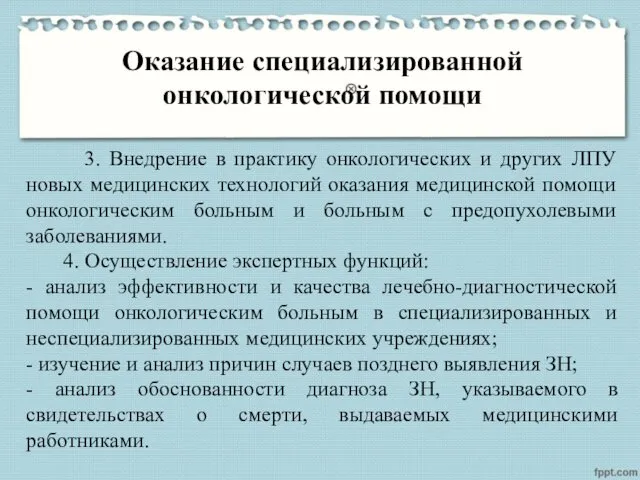 Оказание специализированной онкологической помощи

3. Внедрение в практику онкологических и других ЛПУ новых медицинских технологий оказания медицинской помощи онкологическим больным и больным с предопухолевыми заболеваниями.

4. Осуществление экспертных функций:
- анализ эффективности и качества лечебно-диагностической помощи онкологическим больным в специализированных и неспециализированных медицинских учреждениях;
- изучение и анализ причин случаев позднего выявления ЗН;
- анализ обоснованности диагноза ЗН, указываемого в свидетельствах о смерти, выдаваемых медицинскими работниками.

fppt.com